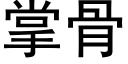 掌骨